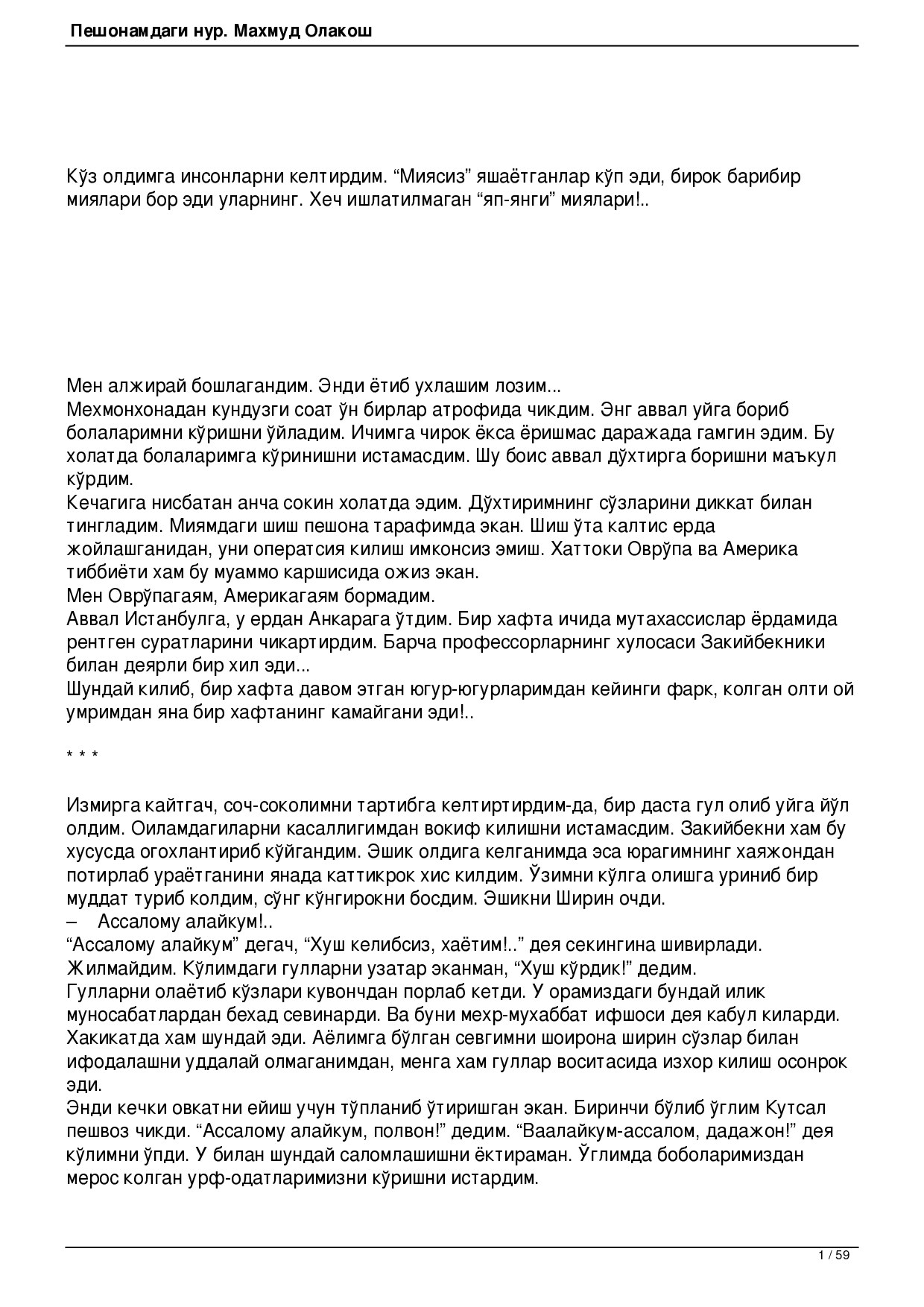 Пешонамдаги нур. Махмуд Олакош

Кўз олдимга инсонларни келтирдим. “Миясиз” яшаётганлар кўп эди, бирок барибир миялари бор эди уларнинг. Хеч ишлатилмаган “яп-янги” миялари!..

Мен алжирай бошлагандим. Энди ётиб ухлашим лозим...
Мехмонхонадан кундузги соат ўн бирлар атрофида чикдим. Энг аввал уйга бориб болаларимни кўришни ўйладим. Ичимга чирок ёкса ёришмас даражада гамгин эдим. Бу холатда болаларимга кўринишни истамасдим. Шу боис аввал дўхтирга боришни маъкул кўрдим.
Кечагига нисбатан анча сокин холатда эдим. Дўхтиримнинг сўзларини диккат билан тингладим. Миямдаги шиш пешона тарафимда экан. Шиш ўта калтис ерда жойлашганидан, уни оператсия килиш имконсиз эмиш. Хаттоки Оврўпа ва Америка тиббиёти хам бу муаммо каршисида ожиз экан.
Мен Оврўпагаям, Америкагаям бормадим.
Аввал Истанбулга, у ердан Анкарага ўтдим. Бир хафта ичида мутахассислар ёрдамида рентген суратларини чикартирдим. Барча профессорларнинг хулосаси Закийбекники билан деярли бир хил эди...
Шундай килиб, бир хафта давом этган югур-югурларимдан кейинги фарк, колган олти ой умримдан яна бир хафтанинг камайгани эди!..

* * *

Измирга кайтгач, соч-соколимни тартибга келтиртирдим-да, бир даста гул олиб уйга йўл олдим. Оиламдагиларни касаллигимдан вокиф килишни истамасдим. Закийбекни хам бу хусусда огохлантириб кўйгандим. Эшик олдига келганимда эса юрагимнинг хаяжондан потирлаб ураётганини янада каттикрок хис килдим. Ўзимни кўлга олишга уриниб бир муддат туриб колдим, сўнг кўнгирокни босдим. Эшикни Ширин очди.
– Ассалому алайкум!..
“Ассалому алайкум” дегач, “Хуш келибсиз, хаётим!..” дея секингина шивирлади. Жилмайдим. Кўлимдаги гулларни узатар эканман, “Хуш кўрдик!” дедим.
Гулларни олаётиб кўзлари кувончдан порлаб кетди. У орамиздаги бундай илик муносабатлардан бехад севинарди. Ва буни мехр-мухаббат ифшоси дея кабул киларди. Хакикатда хам шундай эди. Аёлимга бўлган севгимни шоирона ширин сўзлар билан ифодалашни уддалай олмаганимдан, менга хам гуллар воситасида изхор килиш осонрок эди.
Энди кечки овкатни ейиш учун тўпланиб ўтиришган экан. Биринчи бўлиб ўглим Кутсал пешвоз чикди. “Ассалому алайкум, полвон!” дедим. “Ваалайкум-ассалом, дадажон!” дея кўлимни ўпди. У билан шундай саломлашишни ёктираман. Ўглимда боболаримиздан мерос колган урф-одатларимизни кўришни истардим.

1 / 59